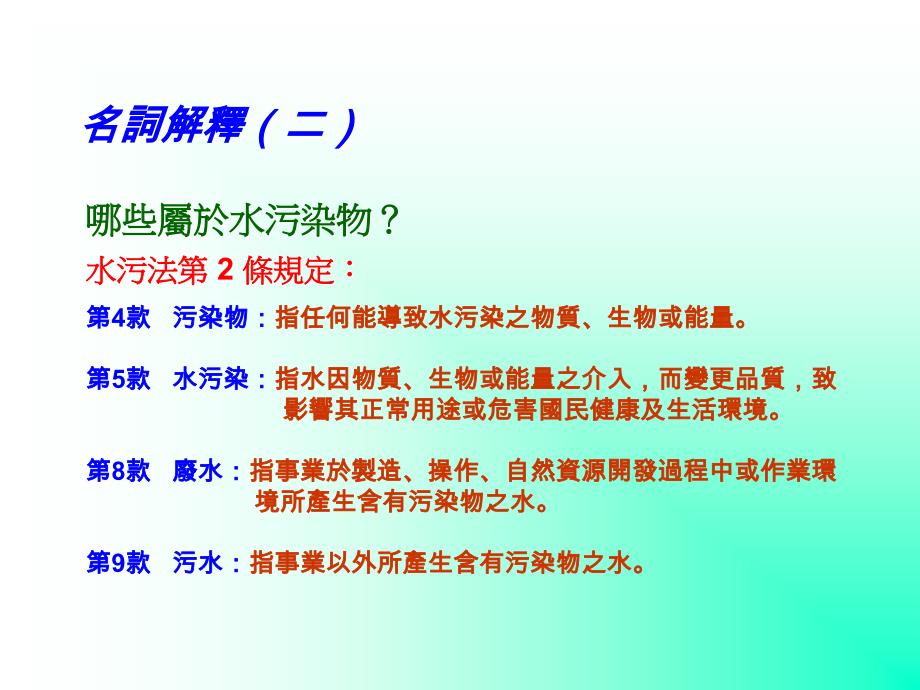 名詞解釋（二）

哪些屬於水污染物？

水污法第 2 條規定：

第4款 污染物：指任何能導致水污染之物質、生物或能量。

第5款 水污染：指水因物質、生物或能量之介入，而變更品質，致影響其正常用途或危害國民健康及生活環境。

第8款 廢水：指事業於製造、操作、自然資源開發過程中或作業環境所產生含有污染物之水。

第9款 污水：指事業以外所產生含有污染物之水。